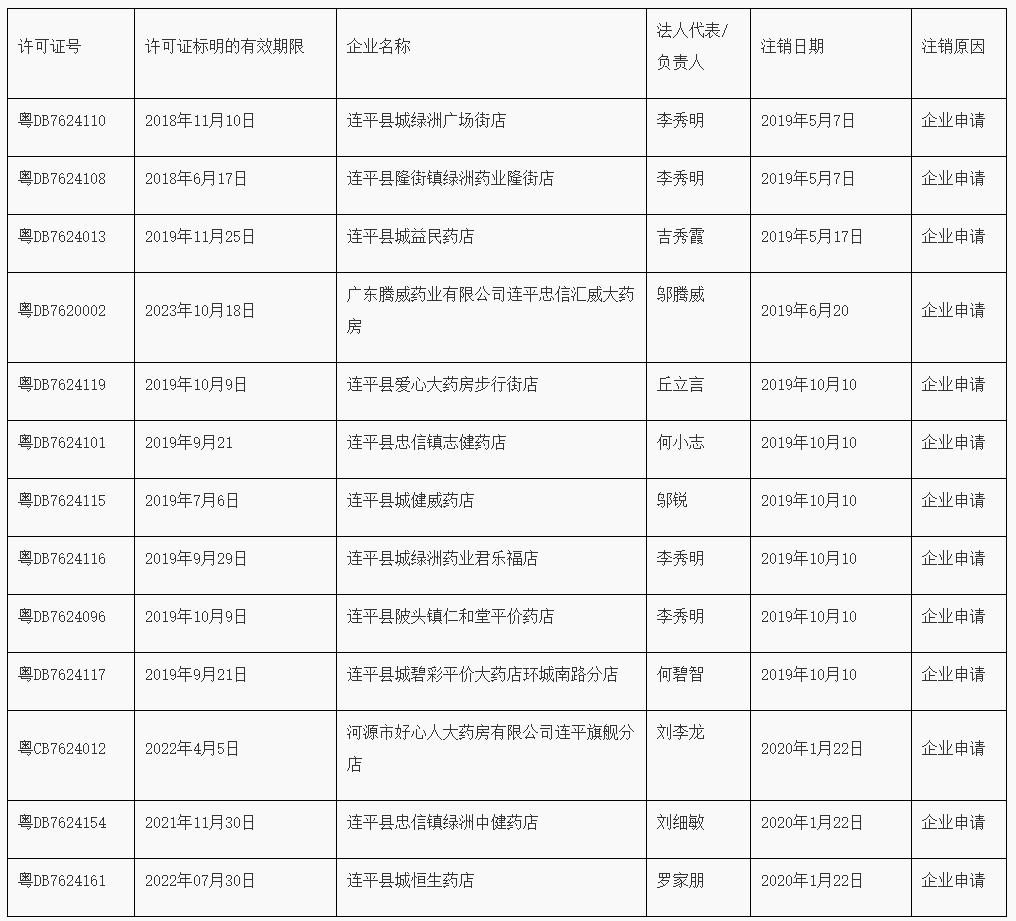 | 许可证号 | 许可证标明的有效期限 | 企业名称 | 法人代表/负责人 | 注销日期 | 注销原因 |
|---|---|---|---|---|---|
| 粤DB7624110 | 2018年11月10日 | 连平县城绿洲广场街店 | 李秀明 | 2019年5月7日 | 企业申请 |
| 粤DB7624108 | 2018年6月17日 | 连平县隆街镇绿洲药业隆街店 | 李秀明 | 2019年5月7日 | 企业申请 |
| 粤DB7624013 | 2019年11月25日 | 连平县城益民药店 | 吉秀霞 | 2019年5月17日 | 企业申请 |
| 粤DB7620002 | 2023年10月18日 | 广东腾威药业有限公司连平忠信汇威大药房 | 邬腾威 | 2019年6月20 | 企业申请 |
| 粤DB7624119 | 2019年10月9日 | 连平县爱心大药房步行街店 | 丘立言 | 2019年10月10 | 企业申请 |
| 粤DB7624101 | 2019年9月21 | 连平县忠信镇志健药店 | 何小志 | 2019年10月10 | 企业申请 |
| 粤DB7624115 | 2019年7月6日 | 连平县城健威药店 | 邬锐 | 2019年10月10 | 企业申请 |
| 粤DB7624116 | 2019年9月29日 | 连平县城绿洲药业君乐福店 | 李秀明 | 2019年10月10 | 企业申请 |
| 粤DB7624096 | 2019年10月9日 | 连平县陂头镇仁和堂平价药店 | 李秀明 | 2019年10月10 | 企业申请 |
| 粤DB7624117 | 2019年9月21日 | 连平县城碧彩平价大药店环城南路分店 | 何碧智 | 2019年10月10 | 企业申请 |
| 粤CB7624012 | 2022年4月5日 | 河源市好心人大药房有限公司连平旗舰分店 | 刘李龙 | 2020年1月22日 | 企业申请 |
| 粤DB7624154 | 2021年11月30日 | 连平县忠信镇绿洲中健药店 | 刘细敏 | 2020年1月22日 | 企业申请 |
| 粤DB7624161 | 2022年07月30日 | 连平县城恒生药店 | 罗家朋 | 2020年1月22日 | 企业申请 |